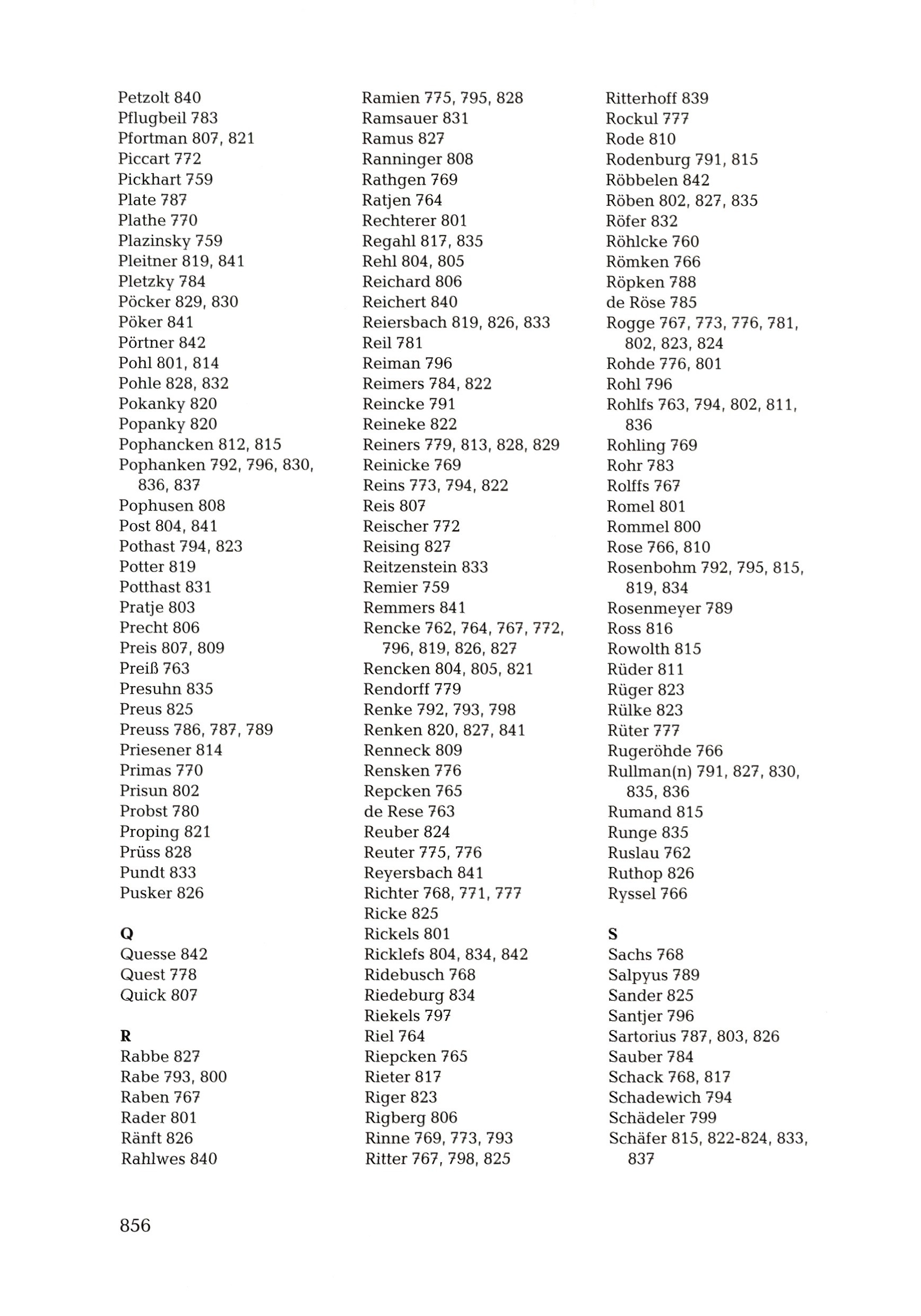 Petzolt 840
Pflugbeil 783
Pfortman 807, 821
Piccart 772
Pickhart 759
Plate 787
Plathe 770
Plazinsky 759
Pleitner 819, 841
Pletzky 784
Pöcker 829, 830
Pöker 841
Pörtner 842
Pohl 801, 814
Pohle 828, 832
Pokanky 820
Popanky 820
Pophancken 812, 815
Pophanken 792, 796, 830, 836, 837
Pophusen 808
Post 804, 841
Pothast 794, 823
Potter 819
Potthast 831
Pratje 803
Precht 806
Preis 807, 809
Preiß 763
Presuhn 835
Preus 825
Preuss 786, 787, 789
Priesener 814
Primas 770
Prisun 802
Probst 780
Proping 821
Prüss 828
Pundt 833
Pusker 826

Q
Quesse 842
Quest 778
Quick 807

R
Rabbe 827
Rabe 793, 800
Raben 767
Rader 801
Ränft 826
Rahlwes 840

Ramien 775, 795, 828
Ramsauer 831
Ramus 827
Ranninger 808
Rathgen 769
Ratjen 764
Rechterer 801
Regahl 817, 835
Rehl 804, 805
Reichard 806
Reichert 840
Reiersbach 819, 826, 833
Reil 781
Reiman 796
Reimers 784, 822
Reincke 791
Reineke 822
Reiners 779, 813, 828, 829
Reinicke 769
Reins 773, 794, 822
Reis 807
Reischer 772
Reising 827
Reitzenstein 833
Remier 759
Remmers 841
Rencke 762, 764, 767, 772, 796, 819, 826, 827
Rencken 804, 805, 821
Rendorff 779
Renke 792, 793, 798
Renken 820, 827, 841
Renneck 809
Rensken 776
Repcken 765
de Rese 763
Reuber 824
Reuter 775, 776
Reyersbach 841
Richter 768, 771, 777
Ricke 825
Rickels 801
Ricklefs 804, 834, 842
Ridebusch 768
Riedeburg 834
Riekels 797
Riel 764
Riepcken 765
Rieter 817
Riger 823
Rigberg 806
Rinne 769, 773, 793
Ritter 767, 798, 825

Ritterhoff 839
Rockul 777
Rode 810
Rodenburg 791, 815
Röbbelen 842
Röben 802, 827, 835
Röfer 832
Röhlcke 760
Römken 766
Röpken 788
de Röse 785
Rogge 767, 773, 776, 781, 802, 823, 824
Rohde 776, 801
Rohl 796
Rohlfs 763, 794, 802, 811, 836
Rohling 769
Rohr 783
Rolffs 767
Romel 801
Rommel 800
Rose 766, 810
Rosenbohm 792, 795, 815, 819, 834
Rosenmeyer 789
Ross 816
Rowolth 815
Rüder 811
Rüger 823
Rülke 823
Rüter 777
Rugeröhde 766
Rullman(n) 791, 827, 830, 835, 836
Rumand 815
Runge 835
Ruslau 762
Ruthop 826
Ryssel 766

S
Sachs 768
Salpyus 789
Sander 825
Santjer 796
Sartorius 787, 803, 826
Sauber 784
Schack 768, 817
Schadewich 794
Schädeler 799
Schäfer 815, 822-824, 833, 837

856